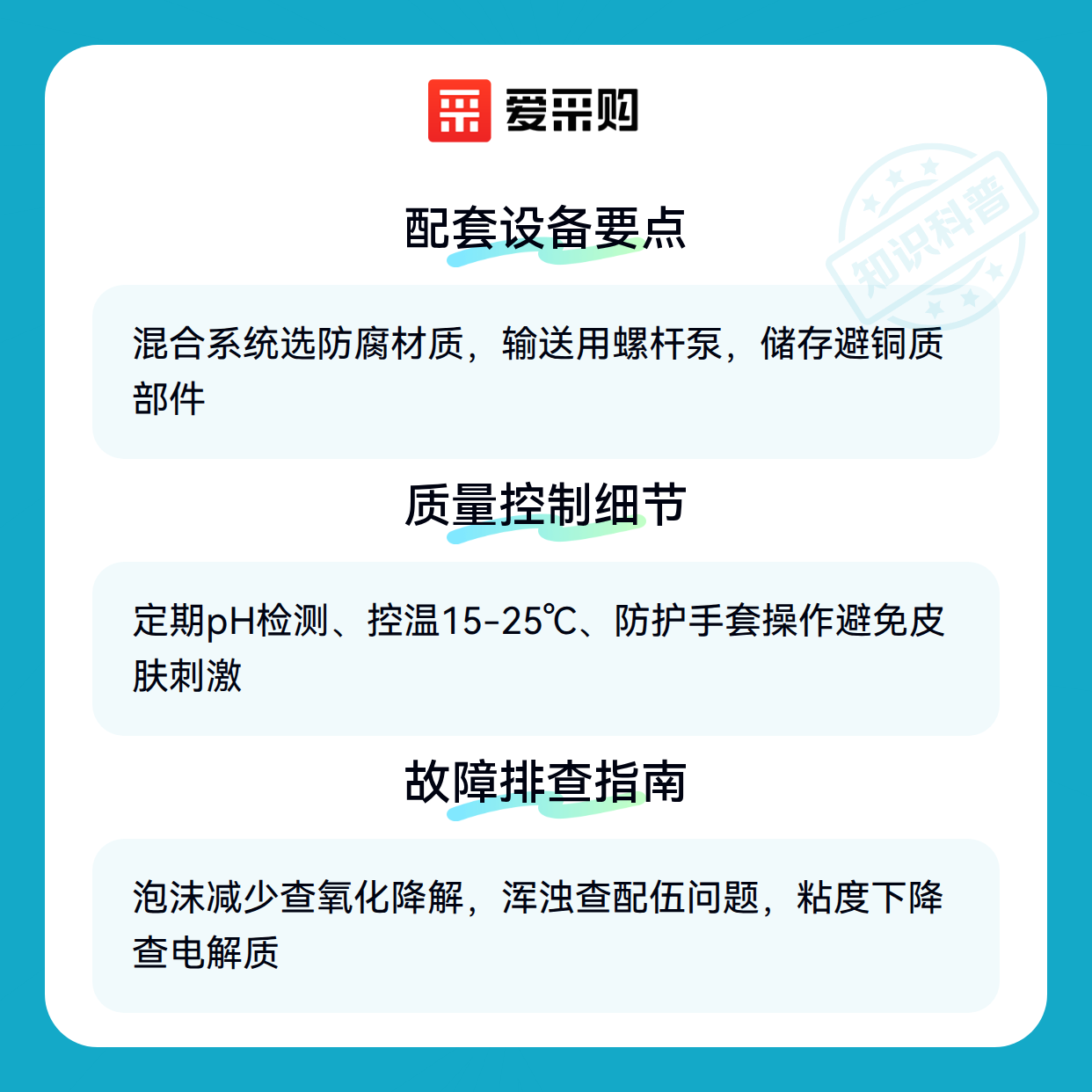 爱采购

配套设备要点

混合系统选防腐材质，输送用螺杆泵，储存避铜质部件

质量控制细节

定期pH检测、控温15-25℃、防护手套操作避免皮肤刺激

故障排查指南

泡沫减少查氧化降解，浑浊查配伍问题，粘度下降查电解质

知识科普